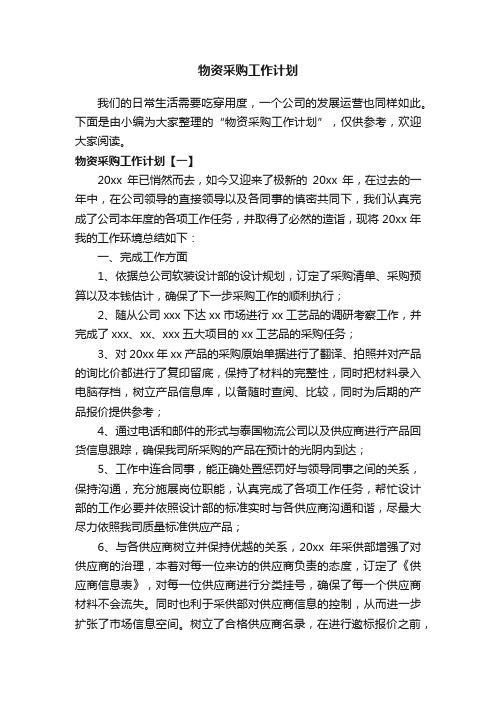 物资采购工作计划

我们的日常生活需要吃穿用度，一个公司的发展运营也同样如此。下面是由小编为大家整理的“物资采购工作计划”，仅供参考，欢迎大家阅读。

物资采购工作计划【一】

20xx 年已悄然而去，如今又迎来了极新的 20xx 年，在过去的一年中，在公司领导的直接领导以及各同事的慎密共同下，我们认真完成了公司本年度的各项工作任务，并取得了必然的造诣，现将 20xx 年我的工作环境总结如下：

一、完成工作方面

1、依据总公司软装设计部的设计规划，订定了采购清单、采购预算以及本钱估计，确保了下一步采购工作的顺利执行；

2、随从公司 xxx 下达 xx 市场进行 xx 工艺品的调研考察工作，并完成了 xxx、xx、xxx 五大项目的 xx 工艺品的采购任务；

3、对 20xx 年 xx 产品的采购原始单据进行了翻译、拍照并对产品的询比价都进行了复印留底，保持了材料的完整性，同时把材料录入电脑存档，树立产品信息库，以备随时查阅、比较，同时为后期的产品报价提供参考；

4、通过电话和邮件的形式与泰国物流公司以及供应商进行产品回货信息跟踪，确保我司所采购的产品在预计的光阴内到达；

5、工作中连合同事，能正确处置惩罚好与领导同事之间的关系，保持沟通，充分施展岗位职能，认真完成了各项工作任务，帮忙设计部的工作必要并依照设计部的标准实时与各供应商沟通和谐，尽最大尽力依照我司质量标准供应产品；

6、与各供应商树立并保持优越的关系，20xx 年采供部增强了对供应商的治理，本着对每一位来访的供应商负责的态度，订定了《供应商信息表》，对每一位供应商进行分类挂号，确保了每一个供应商材料不会流失。同时也利于采供部对供应商信息的控制，从而进一步扩张了市场信息空间。树立了合格供应商名录，在进行邀标报价之前，